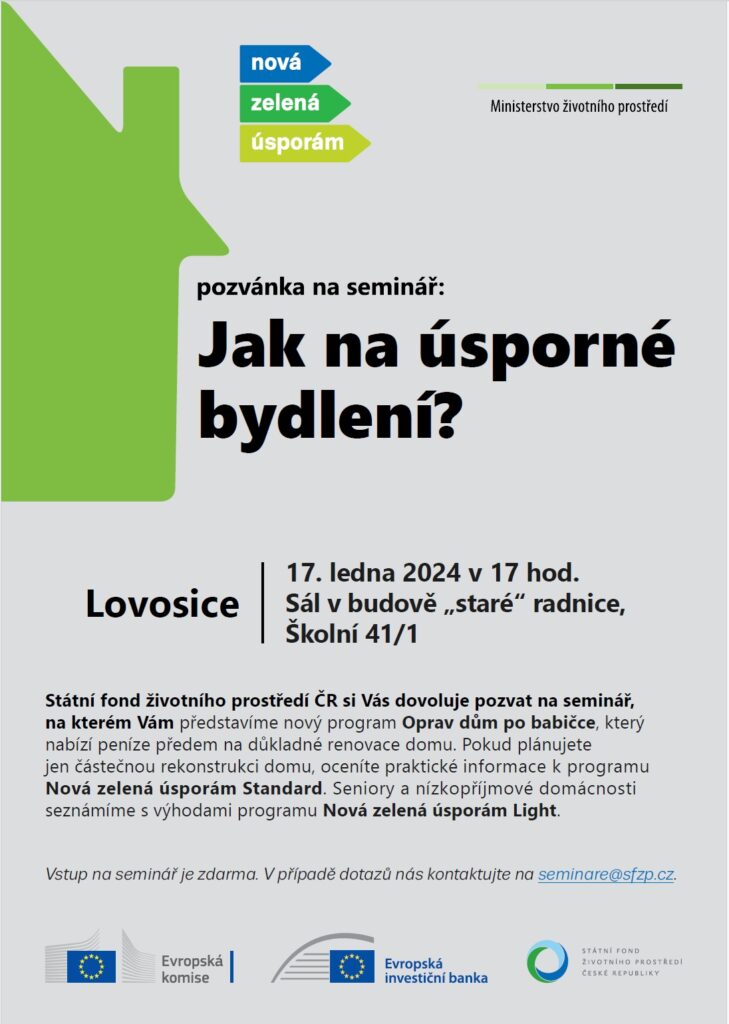 nová
zelená
úsporám

Ministerstvo životního prostředí

pozvánka na seminář:

Jak na úsporné bydlení?

Lovosice

17. ledna 2024 v 17 hod.
Sál v budově „staré“ radnice,
Školní 41/1

Státní fond životního prostředí ČR si Vás dovoluje pozvat na seminář, na kterém Vám představíme nový program Oprav dům po babičce, který nabízí peníze předem na důkladné renovace domu. Pokud plánujete jen částečnou rekonstrukci domu, oceníte praktické informace k programu Nová zelená úsporám Standard. Seniory a nízkopříjmové domácnosti seznámíme s výhodami programu Nová zelená úsporám Light.

Vstup na seminář je zdarma. V případě dotazů nás kontaktujte na seminare@sfzp.cz.

Evropská
komise

Evropská
investiční banka

STÁTNÍ FOND
ŽIVOTNÍHO PROSTŘEDÍ
ČESKÉ REPUBLIKY